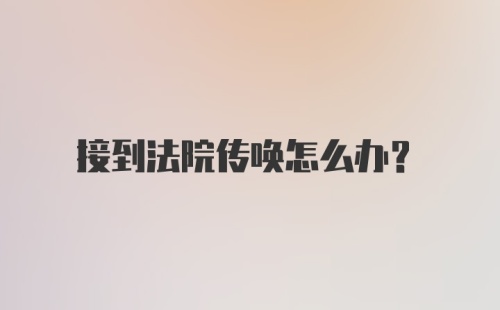 接到法院传唤怎么办?